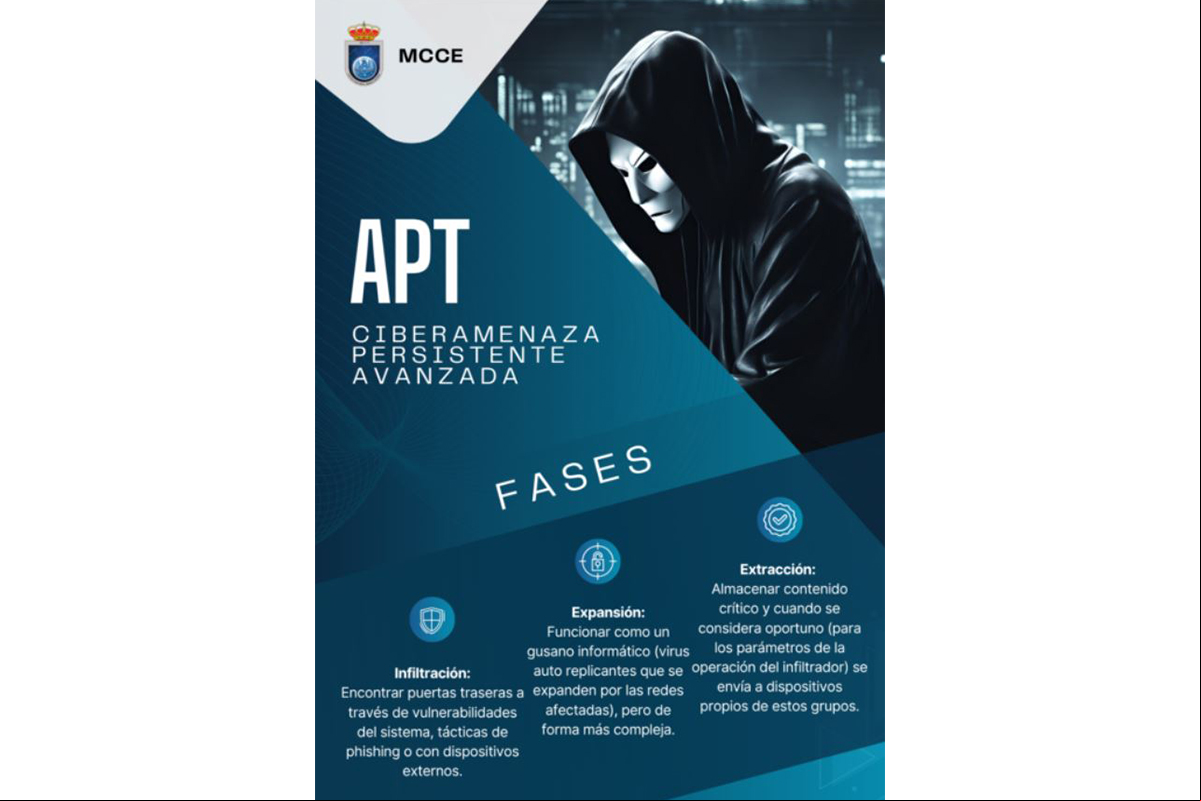 MCCE

APT

CIBERAMENAZA PERSISTENTE AVANZADA

FASES

Infiltración:
Encontrar puertas traseras a través de vulnerabilidades del sistema, tácticas de phishing o con dispositivos externos.

Expansión:
Funcionar como un gusano informático (virus auto replicantes que se expanden por las redes afectadas), pero de forma más compleja.

Extracción:
Almacenar contenido crítico y cuando se considera oportuno (para los parámetros de la operación del infiltrador) se envía a dispositivos propios de estos grupos.